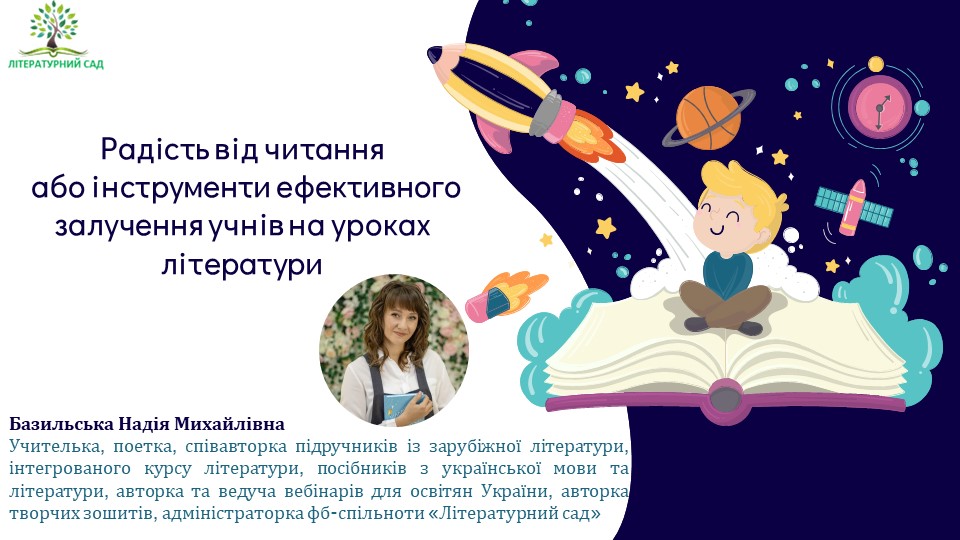 ЛІТЕРАТУРНИЙ САД

Радість від читання або інструменти ефективного залучення учнів на уроках літератури

Базильська Надія Михайлівна
Учителька, поетка, співавторка підручників із зарубіжної літератури, інтегрованого курсу літератури, посібників з української мови та літератури, авторка та ведуча вебінарів для освітян України, авторка творчих зошитів, адміністраторка фб-спільноти «Літературний сад»